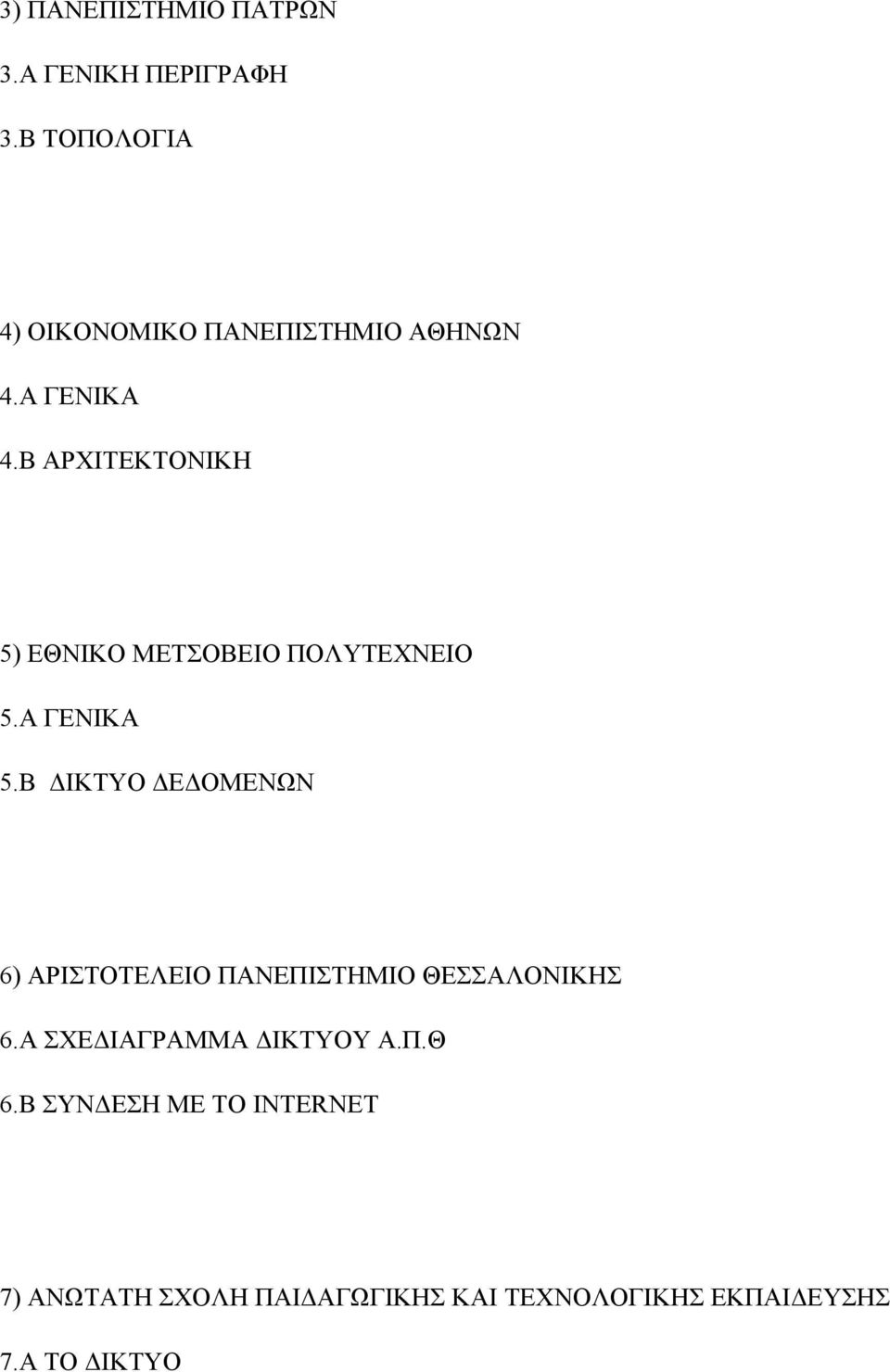 3) ΠΑΝΕΠΙΣΤΗΜΙΟ ΠΑΤΡΩΝ

3.Α ΓΕΝΙΚΗ ΠΕΡΙΓΡΑΦΗ

3.Β ΤΟΠΟΛΟΓΙΑ

4) ΟΙΚΟΝΟΜΙΚΟ ΠΑΝΕΠΙΣΤΗΜΙΟ ΑΘΗΝΩΝ

4.Α ΓΕΝΙΚΑ

4.Β ΑΡΧΙΤΕΚΤΟΝΙΚΗ

5) ΕΘΝΙΚΟ ΜΕΤΣΟΒΕΙΟ ΠΟΛΥΤΕΧΝΕΙΟ

5.Α ΓΕΝΙΚΑ

5.Β ΔΙΚΤΥΟ ΔΕΔΟΜΕΝΩΝ

6) ΑΡΙΣΤΟΤΕΛΕΙΟ ΠΑΝΕΠΙΣΤΗΜΙΟ ΘΕΣΣΑΛΟΝΙΚΗΣ

6.Α ΣΧΕΔΙΑΓΡΑΜΜΑ ΔΙΚΤΥΟΥ Α.Π.Θ

6.Β ΣΥΝΔΕΣΗ ΜΕ ΤΟ INTERNET

7) ΑΝΩΤΑΤΗ ΣΧΟΛΗ ΠΑΙΔΑΓΩΓΙΚΗΣ ΚΑΙ ΤΕΧΝΟΛΟΓΙΚΗΣ ΕΚΠΑΙΔΕΥΣΗΣ

7.Α ΤΟ ΔΙΚΤΥΟ